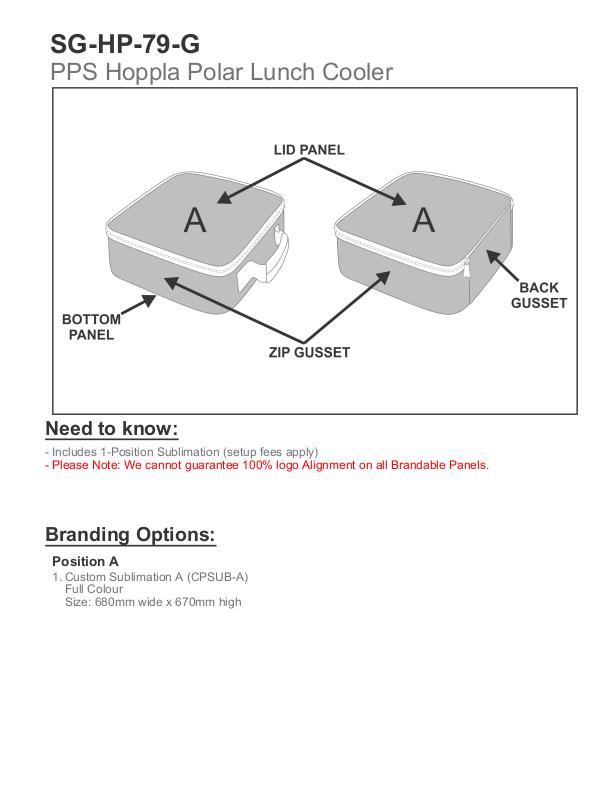 SG-HP-79-G
PPS Hoppla Polar Lunch Cooler

LID PANEL
A
A
BACK GUSSET
BOTTOM PANEL
ZIP GUSSET

Need to know:
- Includes 1-Position Sublimation (setup fees apply)
- Please Note: We cannot guarantee 100% logo Alignment on all Brandable Panels.

Branding Options:
Position A
1. Custom Sublimation A (CPSUB-A)
Full Colour
Size: 680mm wide x 670mm high